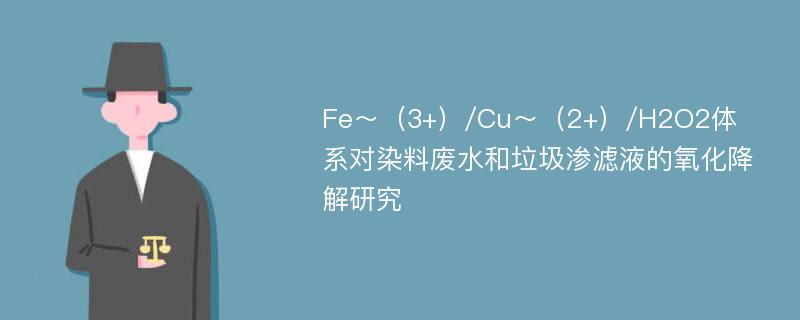 Fe～（3+）/Cu～（2+）/H2O2体系对染料废水和垃圾渗滤液的氧化降解研究